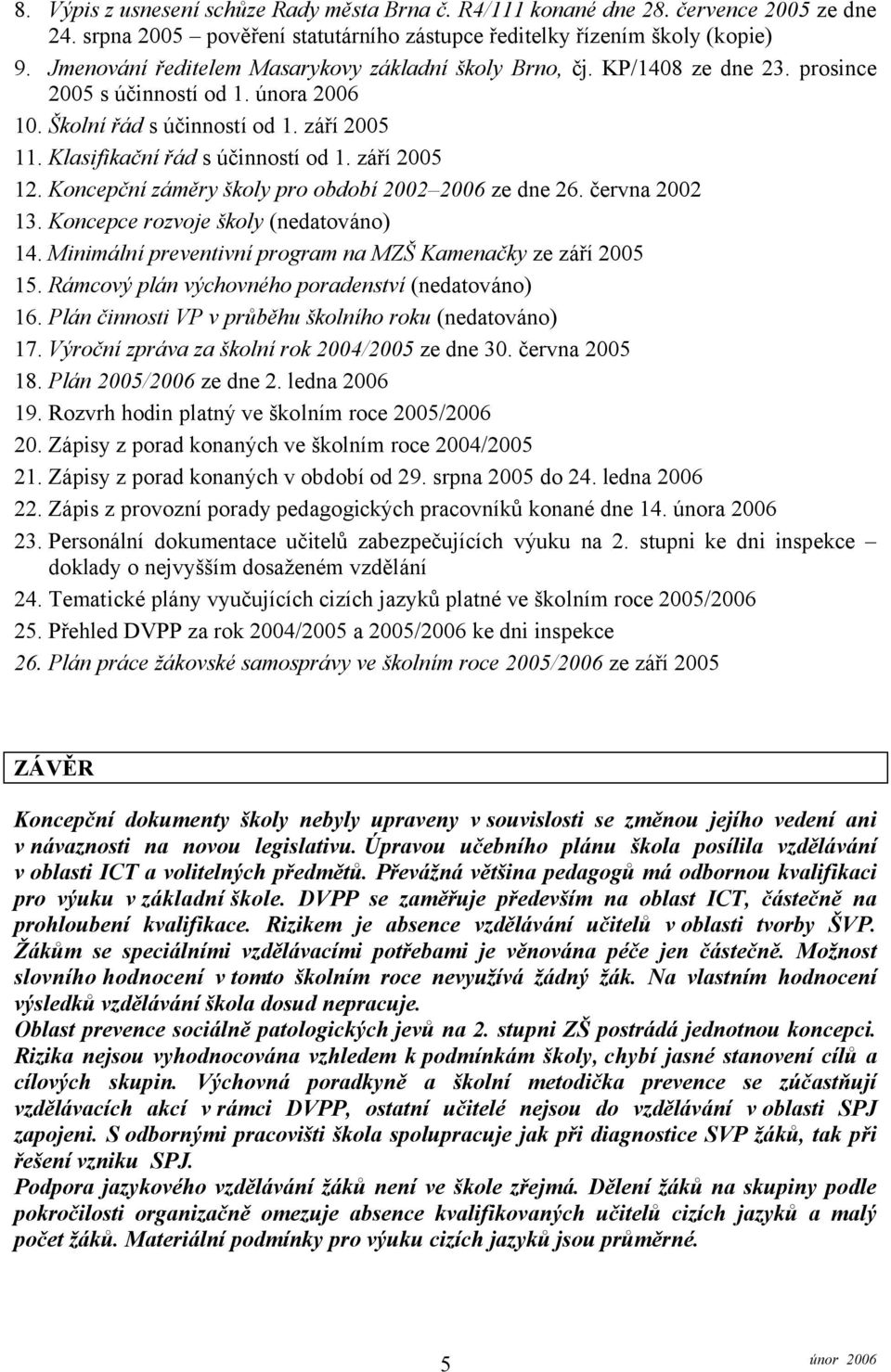 8. Výpis z usnesení schůze Rady města Brna č. R4/111 konané dne 28. července 2005 ze dne 24. srpna 2005 – pověření statutárního zástupce ředitelky řízením školy (kopie)
9. Jmenování ředitelem Masarykovy základní školy Brno, čj. KP/1408 ze dne 23. prosince 2005 s účinností od 1. února 2006
10. Školní řád s účinností od 1. září 2005
11. Klasifikační řád s účinností od 1. září 2005
12. Koncepční záměry školy pro období 2002–2006 ze dne 26. června 2002
13. Koncepce rozvoje školy (nedatováno)
14. Minimální preventivní program na MZŠ Kamenačky ze září 2005
15. Rámcový plán výchovného poradenství (nedatováno)
16. Plán činnosti VP v průběhu školního roku (nedatováno)
17. Výroční zpráva za školní rok 2004/2005 ze dne 30. června 2005
18. Plán 2005/2006 ze dne 2. ledna 2006
19. Rozvrh hodin platný ve školním roce 2005/2006
20. Zápisy z porad konaných ve školním roce 2004/2005
21. Zápisy z porad konaných v období od 29. srpna 2005 do 24. ledna 2006
22. Zápis z provozní porady pedagogických pracovníků konané dne 14. února 2006
23. Personální dokumentace učitelů zabezpečujících výuku na 2. stupni ke dni inspekce – doklady o nejvyšším dosaženém vzdělání
24. Tematické plány vyučujících cizích jazyků platné ve školním roce 2005/2006
25. Přehled DVPP za rok 2004/2005 a 2005/2006 ke dni inspekce
26. Plán práce žákovské samosprávy ve školním roce 2005/2006 ze září 2005

ZÁVĚR

Koncepční dokumenty školy nebyly upraveny v souvislosti se změnou jejího vedení ani v návaznosti na novou legislativu. Úpravou učebního plánu škola posílila vzdělávání v oblasti ICT a volitelných předmětů. Převážná většina pedagogů má odbornou kvalifikaci pro výuku v základní škole. DVPP se zaměřuje především na oblast ICT, částečně na prohloubení kvalifikace. Rizikem je absence vzdělávání učitelů v oblasti tvorby ŠVP. Žákům se speciálními vzdělávacími potřebami je věnována péče jen částečně. Možnost slovního hodnocení v tomto školním roce nevyužívá žádný žák. Na vlastním hodnocení výsledků vzdělávání škola dosud nepracuje.
Oblast prevence sociálně patologických jevů na 2. stupni ZŠ postrádá jednotnou koncepci. Rizika nejsou vyhodnocována vzhledem k podmínkám školy, chybí jasné stanovení cílů a cílových skupin. Výchovná poradkyně a školní metodička prevence se zúčastňují vzdělávacích akcí v rámci DVPP, ostatní učitelé nejsou do vzdělávání v oblasti SPJ zapojeni. S odbornými pracovišti škola spolupracuje jak při diagnostice SVP žáků, tak při řešení vzniku SPJ.
Podpora jazykového vzdělávání žáků není ve škole zřejmá. Dělení žáků na skupiny podle pokročilosti organizačně omezuje absence kvalifikovaných učitelů cizích jazyků a malý počet žáků. Materiální podmínky pro výuku cizích jazyků jsou průměrné.

5
únor 2006